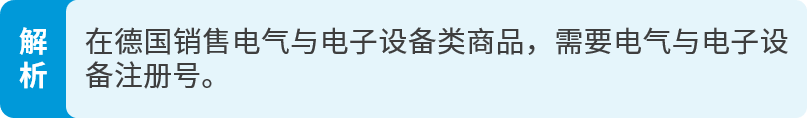 解析

在德国销售电气与电子设备类商品，需要电气与电子设备注册号。